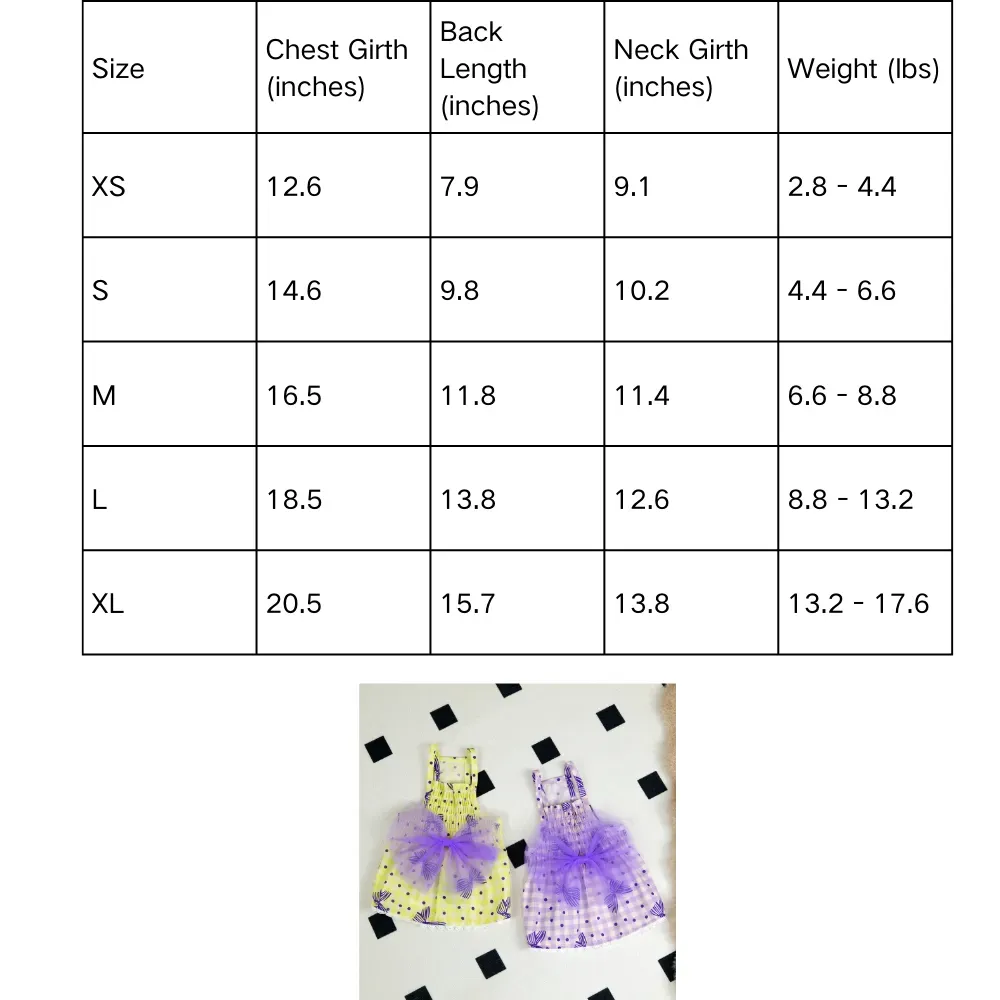 | Size | Chest Girth (inches) | Back Length (inches) | Neck Girth (inches) | Weight (lbs) |
|---|---|---|---|---|
| XS | 12.6 | 7.9 | 9.1 | 2.8 - 4.4 |
| S | 14.6 | 9.8 | 10.2 | 4.4 - 6.6 |
| M | 16.5 | 11.8 | 11.4 | 6.6 - 8.8 |
| L | 18.5 | 13.8 | 12.6 | 8.8 - 13.2 |
| XL | 20.5 | 15.7 | 13.8 | 13.2 - 17.6 |